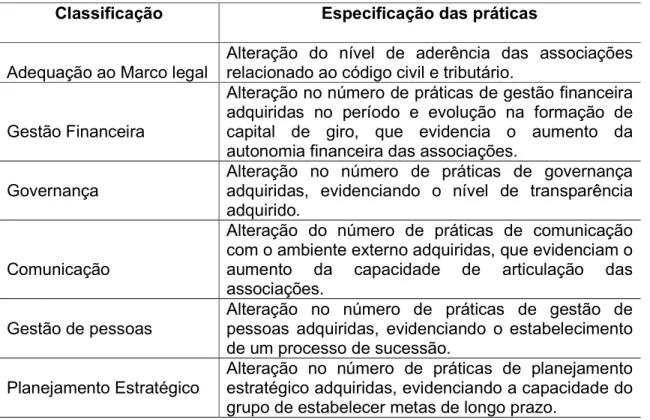 | Classificação | Especificação das práticas |
|---|---|
| Adequação ao Marco legal | Alteração do nível de aderência das associações relacionado ao código civil e tributário. |
| Gestão Financeira | Alteração no número de práticas de gestão financeira adquiridas no período e evolução na formação de capital de giro, que evidencia o aumento da autonomia financeira das associações. |
| Governança | Alteração no número de práticas de governança adquiridas, evidenciando o nível de transparência adquirido. |
| Comunicação | Alteração do número de práticas de comunicação com o ambiente externo adquiridas, que evidenciam o aumento da capacidade de articulação das associações. |
| Gestão de pessoas | Alteração no número de práticas de gestão de pessoas adquiridas, evidenciando o estabelecimento de um processo de sucessão. |
| Planejamento Estratégico | Alteração no número de práticas de planejamento estratégico adquiridas, evidenciando a capacidade do grupo de estabelecer metas de longo prazo. |